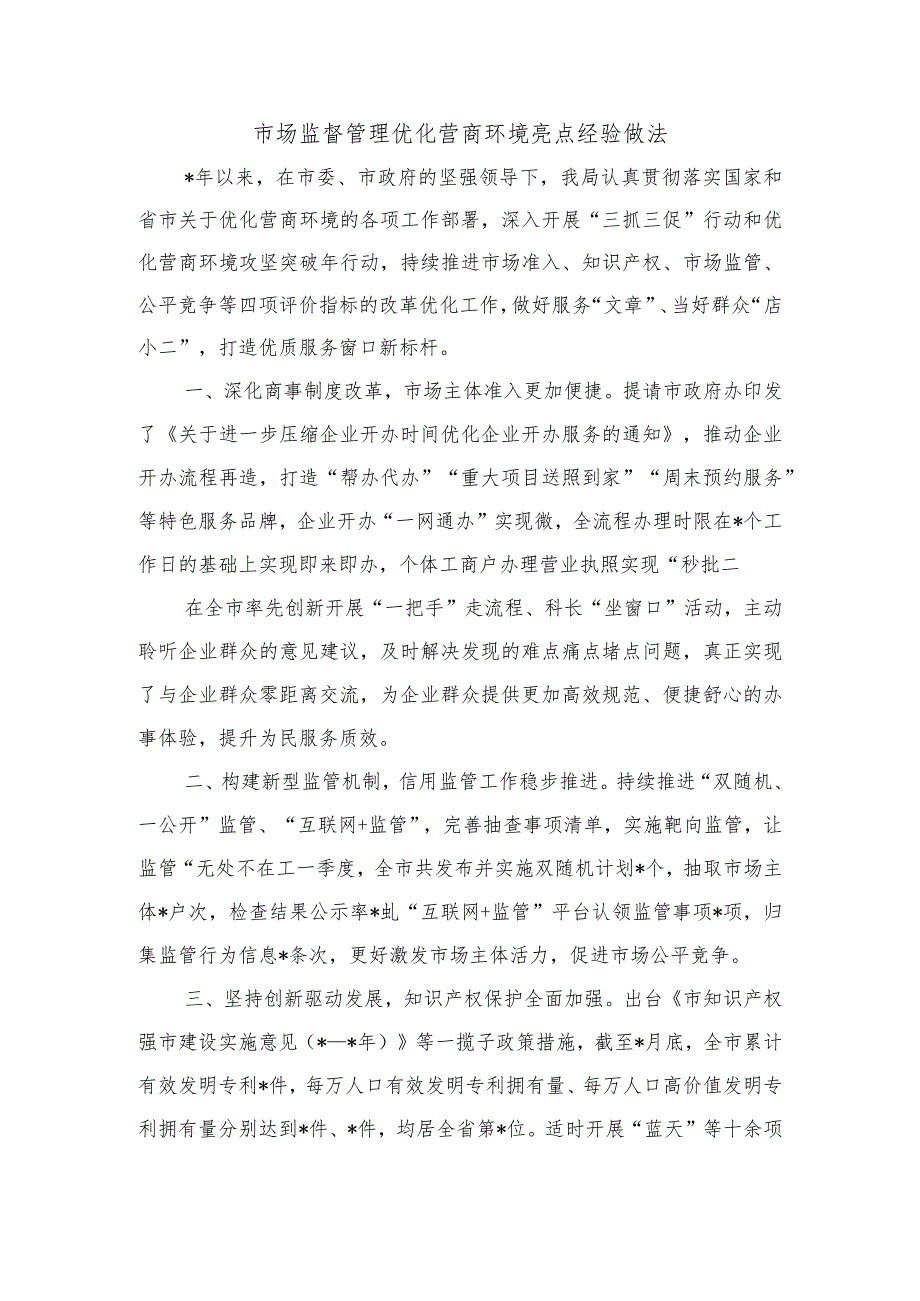 市场监督管理优化营商环境亮点经验做法

*年以来，在市委、市政府的坚强领导下，我局认真贯彻落实国家和省市关于优化营商环境的各项工作部署，深入开展“三抓三促”行动和优化营商环境攻坚突破年行动，持续推进市场准入、知识产权、市场监管、公平竞争等四项评价指标的改革优化工作，做好服务“文章”、当好群众“店小二”，打造优质服务窗口新标杆。

一、深化商事制度改革，市场主体准入更加便捷。提请市政府办印发了《关于进一步压缩企业开办时间优化企业开办服务的通知》，推动企业开办流程再造，打造“帮办代办”“重大项目送照到家”“周末预约服务”等特色服务品牌，企业开办“一网通办”实现微，全流程办理时限在*个工作日的基础上实现即来即办，个体工商户办理营业执照实现“秒批二

在全市率先创新开展“一把手”走流程、科长“坐窗口”活动，主动聆听企业群众的意见建议，及时解决发现的难点痛点堵点问题，真正实现了与企业群众零距离交流，为企业群众提供更加高效规范、便捷舒心的办事体验，提升为民服务质效。

二、构建新型监管机制，信用监管工作稳步推进。持续推进“双随机、一公开”监管、“互联网+监管”，完善抽查事项清单，实施靶向监管，让监管“无处不在工一季度，全市共发布并实施双随机计划*个，抽取市场主体*户次，检查结果公示率*虬“互联网+监管”平台认领监管事项*项，归集监管行为信息*条次，更好激发市场主体活力，促进市场公平竞争。

三、坚持创新驱动发展，知识产权保护全面加强。出台《市知识产权强市建设实施意见（*—*年）》等一揽子政策措施，截至*月底，全市累计有效发明专利*件，每万人口有效发明专利拥有量、每万人口高价值发明专利拥有量分别达到*件、*件，均居全省第*位。适时开展“蓝天”等十余项